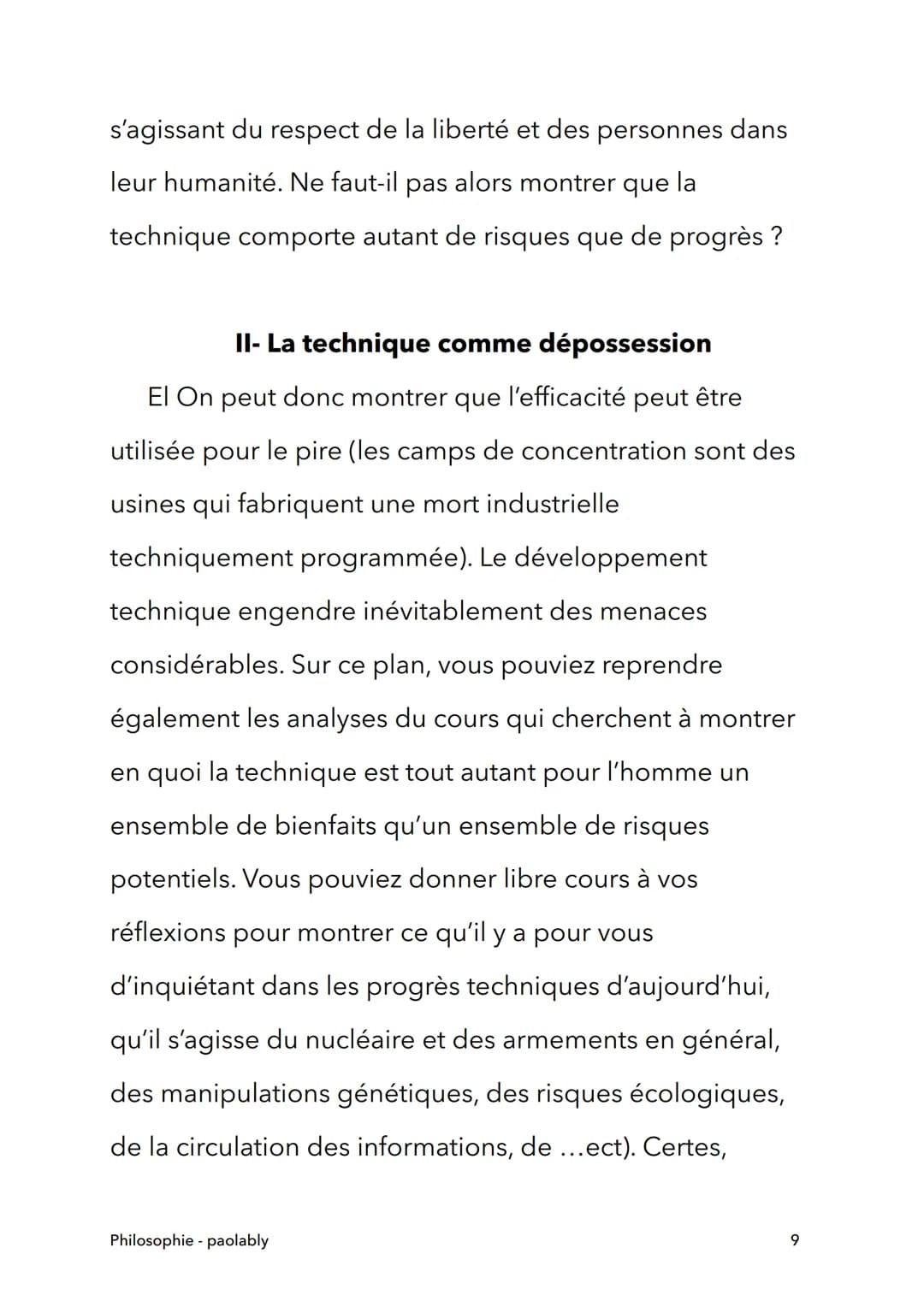 s'agissant du respect de la liberté et des personnes dans leur humanité. Ne faut-il pas alors montrer que la technique comporte autant de risques que de progrès ?

II- La technique comme dépossession

El On peut donc montrer que l'efficacité peut être utilisée pour le pire (les camps de concentration sont des usines qui fabriquent une mort industrielle techniquement programmée). Le développement technique engendre inévitablement des menaces considérables. Sur ce plan, vous pouviez reprendre également les analyses du cours qui cherchent à montrer en quoi la technique est tout autant pour l'homme un ensemble de bienfaits qu'un ensemble de risques potentiels. Vous pouviez donner libre cours à vos réflexions pour montrer ce qu'il y a pour vous d'inquiétant dans les progrès techniques d'aujourd'hui, qu'il s'agisse du nucléaire et des armements en général, des manipulations génétiques, des risques écologiques, de la circulation des informations, de …ect). Certes,

Philosophie - paolably
9